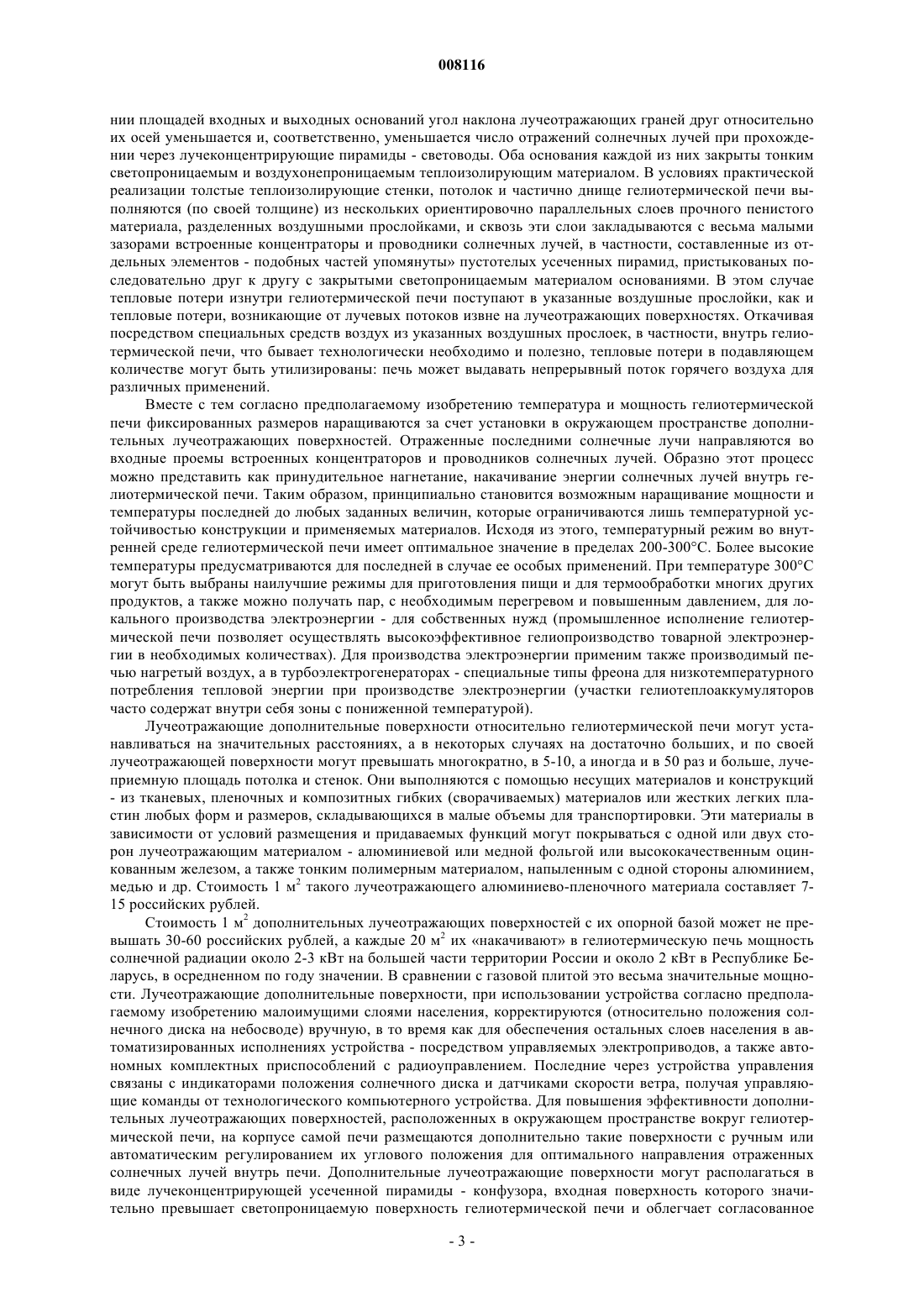 008116

нии площадей входных и выходных оснований угол наклона лучеотражающих граней друг относительно их осей уменьшается и, соответственно, уменьшается число отражений солнечных лучей при прохождении через лучеконцентрирующие пирамиды - световоды. Оба основания каждой из них закрыты тонким светопроницаемым и воздухонепроницаемым теплоизолирующим материалом. В условиях практической реализации толстые теплоизолирующие стенки, потолок и частично днище гелиотермической печи выполняются (по своей толщине) из нескольких ориентировочно параллельных слоев прочного пенистого материала, разделенных воздушными прослойками, и сквозь эти слои закладываются с весьма малыми зазорами встроенные концентраторы и проводники солнечных лучей, в частности, составленные из отдельных элементов - подобных частей упомянуты» пустотелых усеченных пирамид, пристыкованых последовательно друг к другу с закрытыми светопроницаемым материалом основаниями. В этом случае тепловые потери изнутри гелиотермической печи поступают в указанные воздушные прослойки, как и тепловые потери, возникающие от лучевых потоков извне на лучеотражающих поверхностях. Откачивая посредством специальных средств воздух из указанных воздушных прослоек, в частности, внутрь гелиотермической печи, что бывает технологически необходимо и полезно, тепловые потери в подавляющем количестве могут быть утилизированы: печь может выдавать непрерывный поток горячего воздуха для различных применений.

Вместе с тем согласно предполагаемому изобретению температура и мощность гелиотермической печи фиксированных размеров наращиваются за счет установки в окружающем пространстве дополнительных лучеотражающих поверхностей. Отраженные последними солнечные лучи направляются во входные проемы встроенных концентраторов и проводников солнечных лучей. Образно этот процесс можно представить как принудительное нагнетание, накачивание энергии солнечных лучей внутрь гелиотермической печи. Таким образом, принципиально становится возможным наращивание мощности и температуры последней до любых заданных величин, которые ограничиваются лишь температурной устойчивостью конструкции и применяемых материалов. Исходя из этого, температурный режим во внутренней среде гелиотермической печи имеет оптимальное значение в пределах 200-300°С. Более высокие температуры предусматриваются для последней в случае ее особых применений. При температуре 300°С могут быть выбраны наилучшие режимы для приготовления пищи и для термообработки многих других продуктов, а также можно получать пар, с необходимым перегревом и повышенным давлением, для локального производства электроэнергии - для собственных нужд (промышленное исполнение гелиотермической печи позволяет осуществлять высокоэффективное гелиопроизводство товарной электроэнергии в необходимых количествах). Для производства электроэнергии применим также производимый печью нагретый воздух, а в турбоэлектрогенераторах - специальные типы фреона для низкотемпературного потребления тепловой энергии при производстве электроэнергии (участки гелиотеплоаккумуляторов часто содержат внутри себя зоны с пониженной температурой).

Лучеотражающие дополнительные поверхности относительно гелиотермической печи могут устанавливаться на значительных расстояниях, а в некоторых случаях на достаточно больших, и по своей лучеотражающей поверхности могут превышать многократно, в 5-10, а иногда и в 50 раз и больше, лучеприемную площадь потолка и стенок. Они выполняются с помощью несущих материалов и конструкций - из тканевых, пленочных и композитных гибких (сворачиваемых) материалов или жестких легких пластин любых форм и размеров, складывающихся в малые объемы для транспортировки. Эти материалы в зависимости от условий размещения и придаваемых функций могут покрываться с одной или двух сторон лучеотражающим материалом - алюминиевой или медной фольгой или высококачественным оцинкованным железом, а также тонким полимерным материалом, напыленным с одной стороны алюминием, медью и др. Стоимость 1 м$^2$ такого лучеотражающего алюминиево-пленочного материала составляет 7-15 российских рублей.

Стоимость 1 м$^2$ дополнительных лучеотражающих поверхностей с их опорной базой может не превышать 30-60 российских рублей, а каждые 20 м$^2$ их «накачивают» в гелиотермическую печь мощность солнечной радиации около 2-3 кВт на большей части территории России и около 2 кВт в Республике Беларусь, в осредненном по году значении. В сравнении с газовой плитой это весьма значительные мощности. Лучеотражающие дополнительные поверхности, при использовании устройства согласно предполагаемому изобретению малоимущими слоями населения, корректируются (относительно положения солнечного диска на небосводе) вручную, в то время как для обеспечения остальных слоев населения в автоматизированных исполнениях устройства - посредством управляемых электроприводов, а также автономных комплектных приспособлений с радиоуправлением. Последние через устройства управления связаны с индикаторами положения солнечного диска и датчиками скорости ветра, получая управляющие команды от технологического компьютерного устройства. Для повышения эффективности дополнительных лучеотражающих поверхностей, расположенных в окружающем пространстве вокруг гелиотермической печи, на корпусе самой печи размещаются дополнительно такие поверхности с ручным или автоматическим регулированием их углового положения для оптимального направления отраженных солнечных лучей внутрь печи. Дополнительные лучеотражающие поверхности могут располагаться в виде лучеконцентрирующей усеченной пирамиды - конфузора, входная поверхность которого значительно превышает светопроницаемую поверхность гелиотермической печи и облегчает согласованное

- 3 -